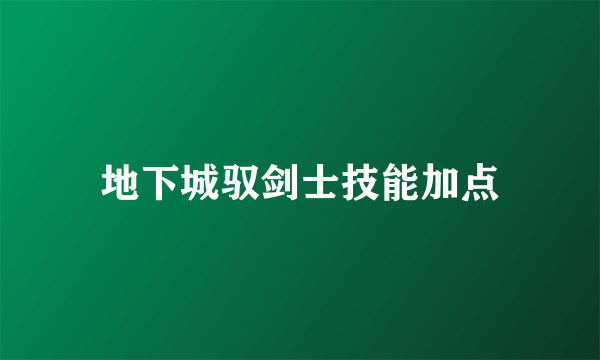 地下城驭剑士技能加点